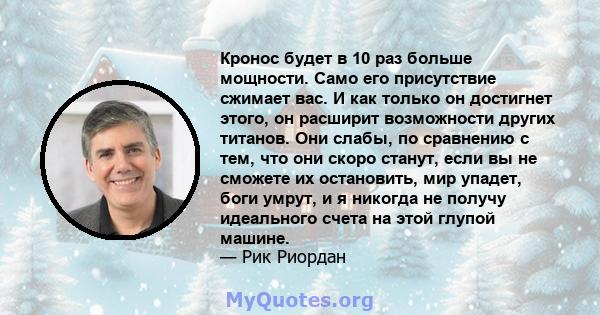 Кронос будет в 10 раз больше мощности. Само его присутствие сжимает вас. И как только он достигнет этого, он расширит возможности других титанов. Они слабы, по сравнению с тем, что они скоро станут, если вы не сможете их остановить, мир упадет, боги умрут, и я никогда не получу идеального счета на этой глупой машине.
— Рик Риордан

MyQuotes.org